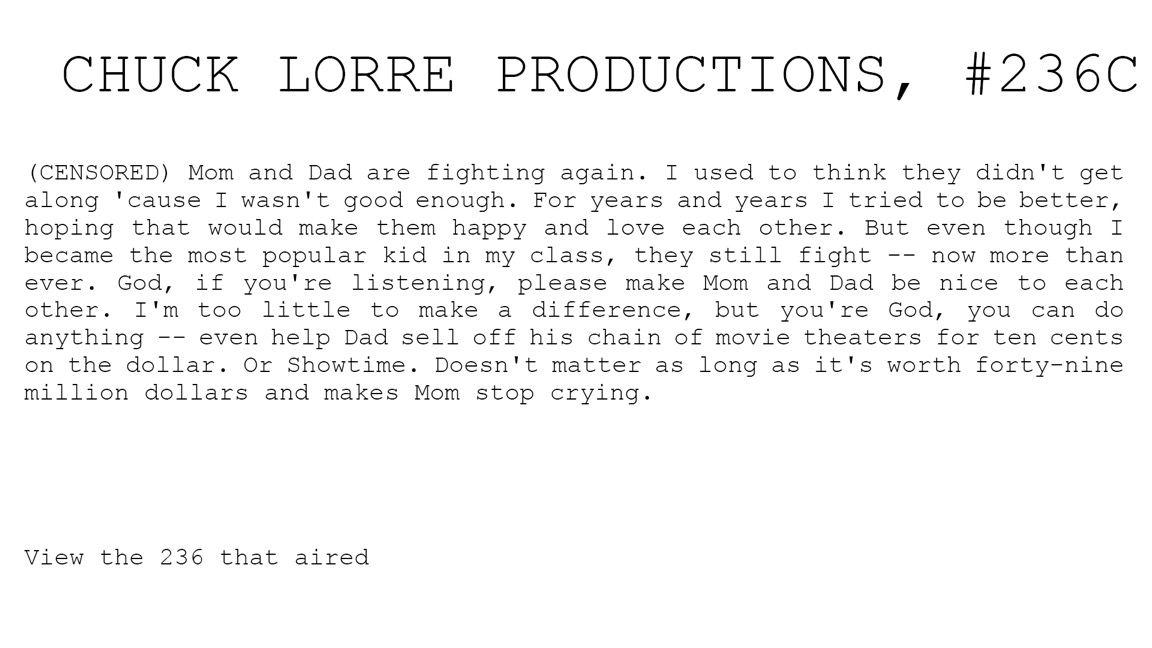 CHUCK LORRE PRODUCTIONS, #236C

(CENSORED) Mom and Dad are fighting again. I used to think they didn't get along 'cause I wasn't good enough. For years and years I tried to be better, hoping that would make them happy and love each other. But even though I became the most popular kid in my class, they still fight -- now more than ever. God, if you're listening, please make Mom and Dad be nice to each other. I'm too little to make a difference, but you're God, you can do anything -- even help Dad sell off his chain of movie theaters for ten cents on the dollar. Or Showtime. Doesn't matter as long as it's worth forty-nine million dollars and makes Mom stop crying.

View the 236 that aired